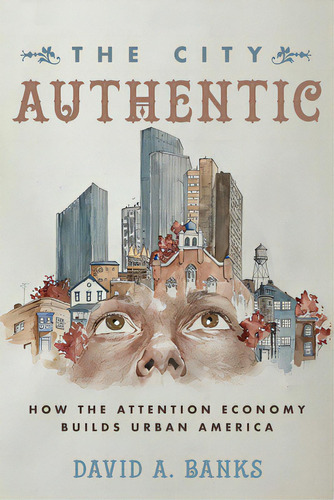 THE CITY
AUTHENTIC

HOW THE ATTENTION ECONOMY BUILDS URBAN AMERICA

DAVID A. BANKS